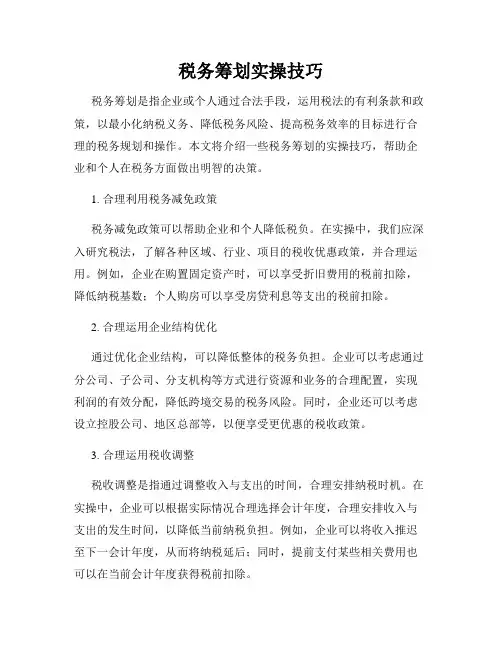 税务筹划实操技巧

税务筹划是指企业或个人通过合法手段，运用税法的有利条款和政策，以最小化纳税义务、降低税务风险、提高税务效率的目标进行合理的税务规划和操作。本文将介绍一些税务筹划的实操技巧，帮助企业和个人在税务方面做出明智的决策。

1. 合理利用税务减免政策

税务减免政策可以帮助企业和个人降低税负。在实操中，我们应深入研究税法，了解各种区域、行业、项目的税收优惠政策，并合理运用。例如，企业在购置固定资产时，可以享受折旧费用的税前扣除，降低纳税基数；个人购房可以享受房贷利息等支出的税前扣除。

2. 合理运用企业结构优化

通过优化企业结构，可以降低整体的税务负担。企业可以考虑通过分公司、子公司、分支机构等方式进行资源和业务的合理配置，实现利润的有效分配，降低跨境交易的税务风险。同时，企业还可以考虑设立控股公司、地区总部等，以便享受更优惠的税收政策。

3. 合理运用税收调整

税收调整是指通过调整收入与支出的时间，合理安排纳税时机。在实操中，企业可以根据实际情况合理选择会计年度，合理安排收入与支出的发生时间，以降低当前纳税负担。例如，企业可以将收入推迟至下一会计年度，从而将纳税延后；同时，提前支付某些相关费用也可以在当前会计年度获得税前扣除。